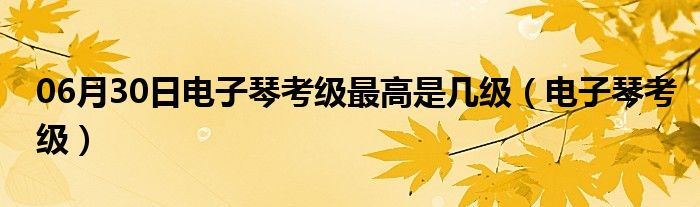 06月30日电子琴考级最高是几级（电子琴考级）